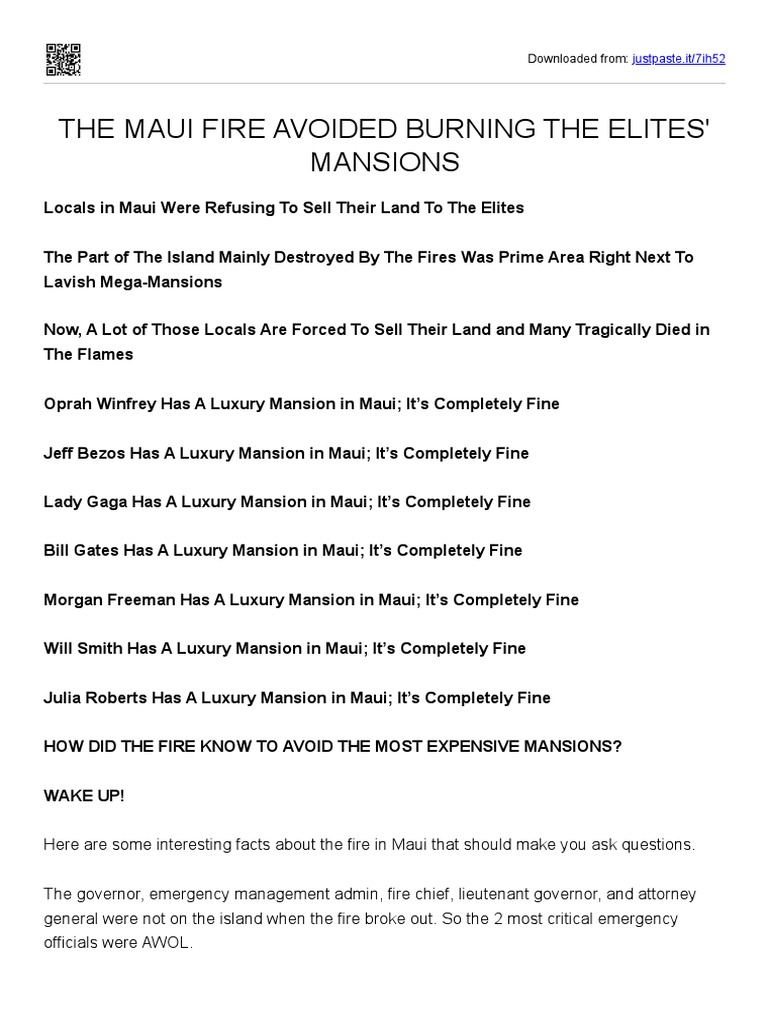 Downloaded from: justpaste.it/7ih52

THE MAUI FIRE AVOIDED BURNING THE ELITES' MANSIONS

Locals in Maui Were Refusing To Sell Their Land To The Elites

The Part of The Island Mainly Destroyed By The Fires Was Prime Area Right Next To Lavish Mega-Mansions

Now, A Lot of Those Locals Are Forced To Sell Their Land and Many Tragically Died in The Flames

Oprah Winfrey Has A Luxury Mansion in Maui; It's Completely Fine

Jeff Bezos Has A Luxury Mansion in Maui; It's Completely Fine

Lady Gaga Has A Luxury Mansion in Maui; It's Completely Fine

Bill Gates Has A Luxury Mansion in Maui; It's Completely Fine

Morgan Freeman Has A Luxury Mansion in Maui; It's Completely Fine

Will Smith Has A Luxury Mansion in Maui; It's Completely Fine

Julia Roberts Has A Luxury Mansion in Maui; It's Completely Fine

HOW DID THE FIRE KNOW TO AVOID THE MOST EXPENSIVE MANSIONS?

WAKE UP!

Here are some interesting facts about the fire in Maui that should make you ask questions.

The governor, emergency management admin, fire chief, lieutenant governor, and attorney general were not on the island when the fire broke out. So the 2 most critical emergency officials were AWOL.